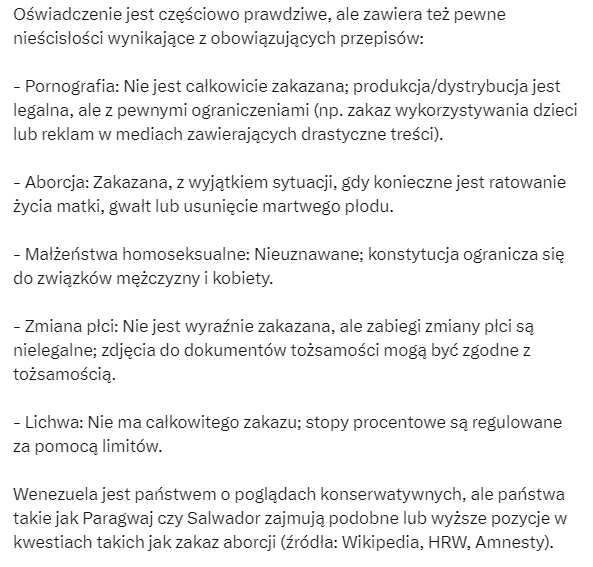 Oświadczenie jest częściowo prawdziwe, ale zawiera też pewne nieścisłości wynikające z obowiązujących przepisów:

- Pornografia: Nie jest całkowicie zakazana; produkcja/dystrybucja jest legalna, ale z pewnymi ograniczeniami (np. zakaz wykorzystywania dzieci lub reklam w mediach zawierających drastyczne treści).

- Aborcja: Zakazana, z wyjątkiem sytuacji, gdy konieczne jest ratowanie życia matki, gwałt lub usunięcie martwego płodu.

- Małżeństwa homoseksualne: Nieuznawane; konstytucja ogranicza się do związków mężczyzny i kobiety.

- Zmiana płci: Nie jest wyraźnie zakazana, ale zabiegi zmiany płci są nielegalne; zdjęcia do dokumentów tożsamości mogą być zgodne z tożsamością.

- Lichwa: Nie ma całkowitego zakazu; stopy procentowe są regulowane za pomocą limitów.

Wenezuela jest państwem o poglądach konserwatywnych, ale państwa takie jak Paragwaj czy Salwador zajmują podobne lub wyższe pozycje w kwestiach takich jak zakaz aborcji (źródła: Wikipedia, HRW, Amnesty).